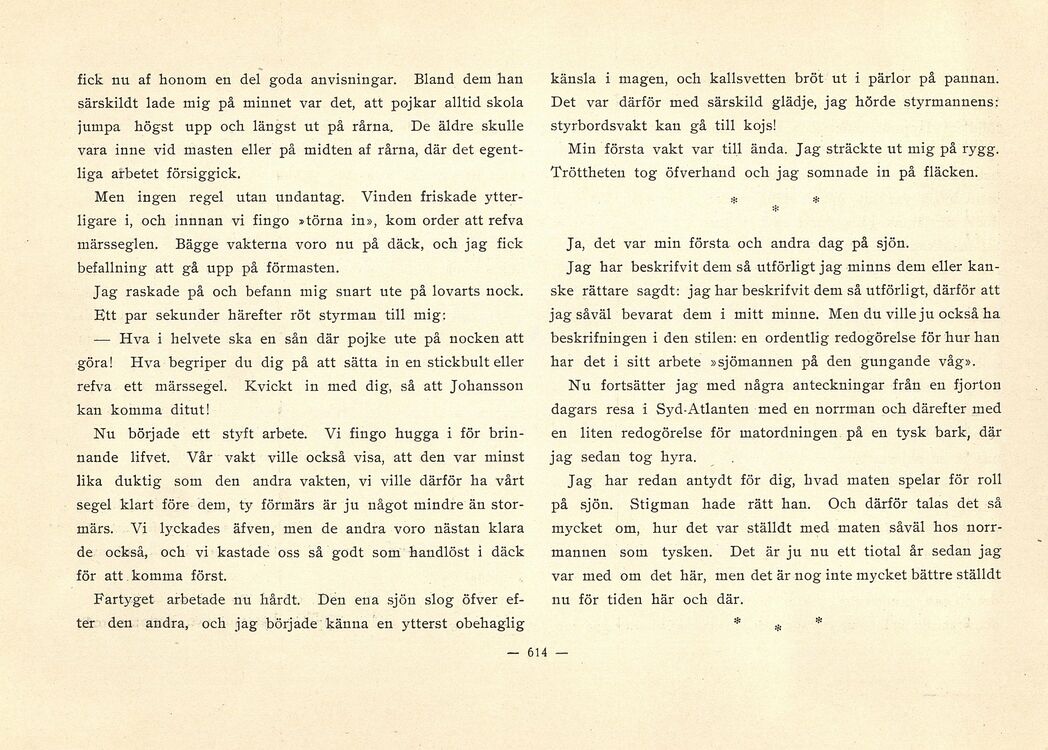 fick nu af honom en del goda anvisningar. Bland dem han särskildt lade mig på minnet var det, att pojkar alltid skola jumpa högst upp och längst ut på rårna. De äldre skulle vara inne vid masten eller på midten af rårna, där det egentliga arbetet försiggick.

Men ingen regel utan undantag. Vinden friskade ytterligare i, och innnan vi fingo »törna in», kom order att refva märsseglen. Bägge vakterna voro nu på däck, och jag fick befallning att gå upp på förmasten.

Jag raskade på och befann mig snart ute på lovarts nock. Ett par sekunder härefter röt styrman till mig:

— Hva i helvete ska en sån där pojke ute på nocken att göra! Hva begriper du dig på att sätta in en stickbult eller refva ett märssegel. Kvickt in med dig, så att Johansson kan komma ditut!

Nu började ett styft arbete. Vi fingo hugga i för brinnande lifvet. Vår vakt ville också visa, att den var minst lika duktig som den andra vakten, vi ville därför ha vårt segel klart före dem, ty förmärs är ju något mindre än stormärs. Vi lyckades äfven, men de andra voro nästan klara de också, och vi kastade oss så godt som handlöst i däck för att komma först.

Fartyget arbetade nu hårdt. Den ena sjön slog öfver efter den andra, och jag började känna en ytterst obehaglig känsla i magen, och kallsvetten bröt ut i pärlor på pannan. Det var därför med särskild glädje, jag hörde styrmannens: styrbordsvakt kan gå till kojs!

Min första vakt var till ända. Jag sträckte ut mig på rygg. Tröttheten tog öfverhand och jag somnade in på fläcken.

* * *

Ja, det var min första och andra dag på sjön.

Jag har beskrifvit dem så utförligt jag minns dem eller kanske rättare sagdt: jag har beskrifvit dem så utförligt, därför att jag såväl bevarat dem i mitt minne. Men du ville ju också ha beskrifningen i den stilen: en ordentlig redogörelse för hur han har det i sitt arbete »sjömannen på den gungande våg».

Nu fortsätter jag med några anteckningar från en fjorton dagars resa i Syd-Atlanten med en norrman och därefter med en liten redogörelse för matordningen på en tysk bark, där jag sedan tog hyra.

Jag har redan antydt för dig, hvad maten spelar för roll på sjön. Stigman hade rätt han. Och därför talas det så mycket om, hur det var ställdt med maten såväl hos norrmannen som tysken. Det är ju nu ett tiotal år sedan jag var med om det här, men det är nog inte mycket bättre ställdt nu för tiden här och där.

* * *

— 614 —